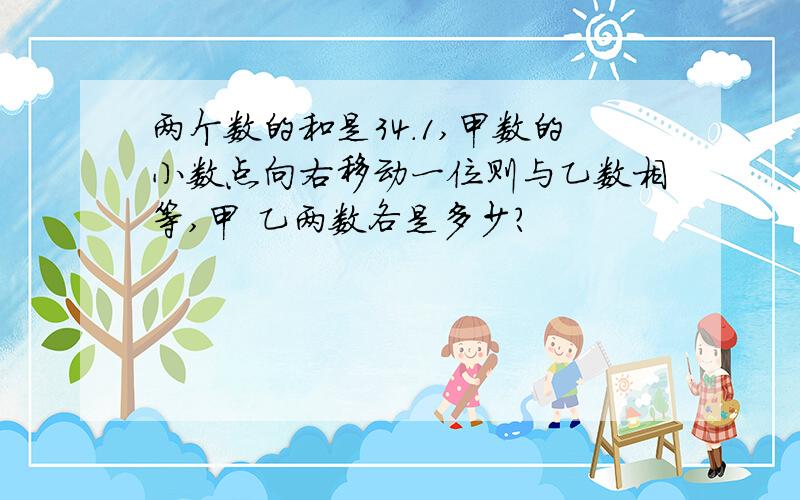 两个数的和是34.1,甲数的小数点向右移动一位则与乙数相等,甲 乙两数各是多少?